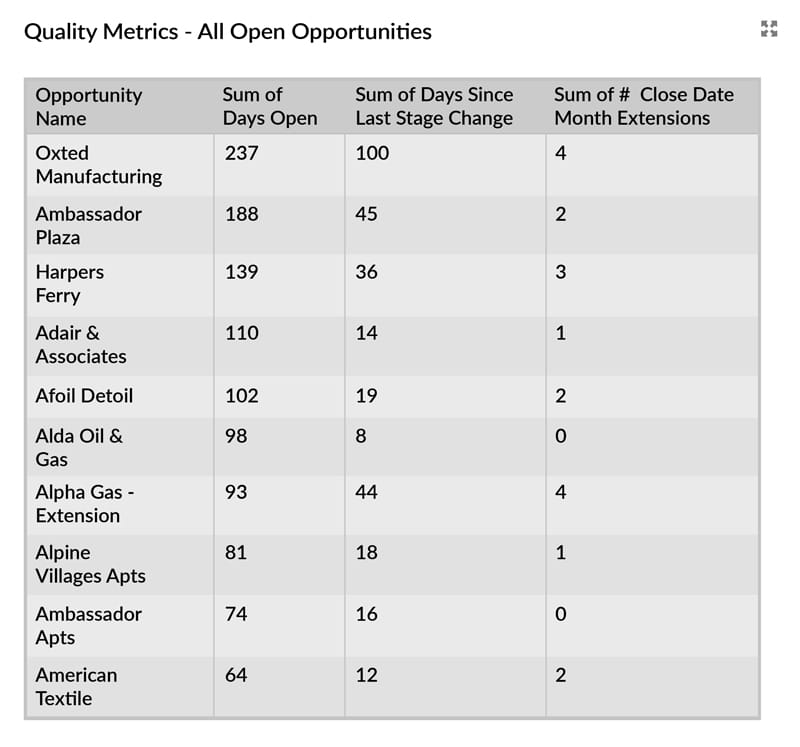 Quality Metrics - All Open Opportunities

| Opportunity Name | Sum of Days Open | Sum of Days Since Last Stage Change | Sum of # Close Date Month Extensions |
|---|---|---|---|
| Oxted Manufacturing | 237 | 100 | 4 |
| Ambassador Plaza | 188 | 45 | 2 |
| Harpers Ferry | 139 | 36 | 3 |
| Adair & Associates | 110 | 14 | 1 |
| Afoil Detoil | 102 | 19 | 2 |
| Alda Oil & Gas | 98 | 8 | 0 |
| Alpha Gas - Extension | 93 | 44 | 4 |
| Alpine Villages Apts | 81 | 18 | 1 |
| Ambassador Apts | 74 | 16 | 0 |
| American Textile | 64 | 12 | 2 |